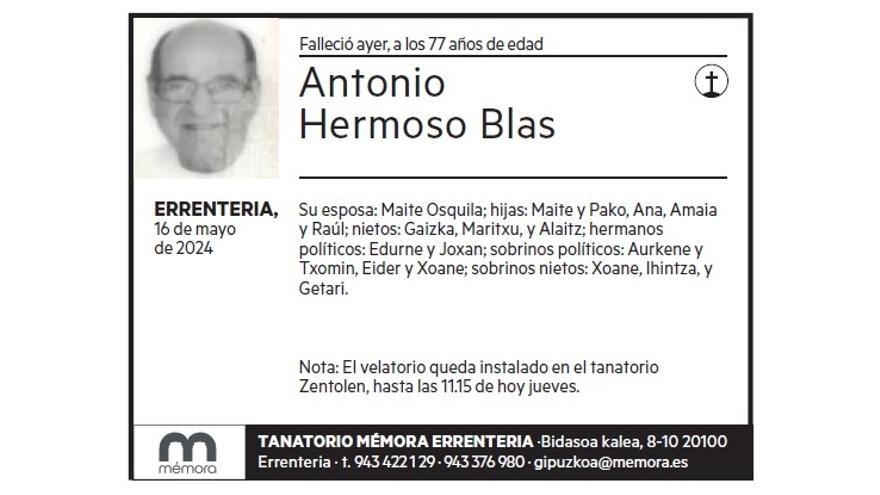 Falleció ayer, a los 77 años de edad

Antonio
Hermoso Blas

ERRENTERIA,
16 de mayo
de 2024

Su esposa: Maite Osquila; hijas: Maite y Pako, Ana, Amaia y Raúl; nietos: Gaizka, Maritxu, y Alaitz; hermanos políticos: Edurne y Joxan; sobrinos políticos: Aurkene y Txomin, Eider y Xoane; sobrinos nietos: Xoane, Ihintza, y Getari.

Nota: El velatorio queda instalado en el tanatorio Zentolen, hasta las 11.15 de hoy jueves.

mémora

TANATORIO MÉMORA ERRENTERIA ·Bidasoa kalea, 8-10 20100
Errenteria · t. 943 422 129 · 943 376 980 · gipuzkoa@memora.es